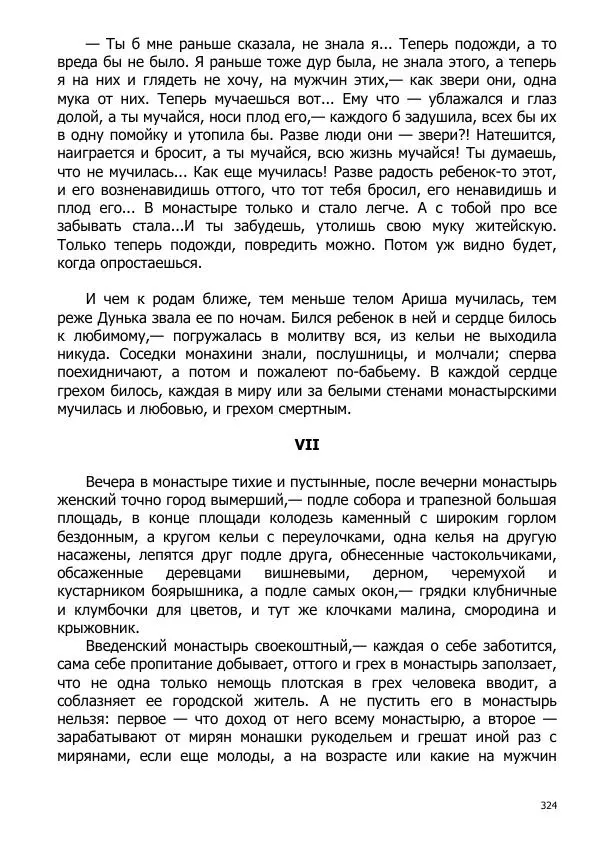 — Ты б мне раньше сказала, не знала я... Теперь подожди, а то вреда бы не было. Я раньше тоже дур была, не знала этого, а теперь я на них и глядеть не хочу, на мужчин этих,— как звери они, одна мука от них. Теперь мучаешься вот... Ему что — ублажался и глаз долой, а ты мучайся, носи плод его,— каждого б задушила, всех бы их в одну помойку и утопила бы. Разве люди они — звери?! Натешится, наиграется и бросит, а ты мучайся, всю жизнь мучайся! Ты думаешь, что не мучилась... Как еще мучилась! Разве радость ребенок-то этот, и его возненавидишь оттого, что тот тебя бросил, его ненавидишь и плод его... В монастыре только и стало легче. А с тобой про все забывать стала...И ты забудешь, утолишь свою муку житейскую. Только теперь подожди, повредить можно. Потом уж видно будет, когда опростаешься.

И чем к родам ближе, тем меньше телом Ариша мучилась, тем реже Дунька звала ее по ночам. Бился ребенок в ней и сердце билось к любимому,— погружалась в молитву вся, из кельи не выходила никуда. Соседки монахини знали, послушницы, и молчали; сперва поехидничают, а потом и пожалеют по-бабьему. В каждой сердце грехом билось, каждая в миру или за белыми стенами монастырскими мучилась и любовью, и грехом смертным.

VII

Вечера в монастыре тихие и пустынные, после вечерни монастырь женский точно город вымерший,— подле собора и трапезной большая площадь, в конце площади колодезь каменный с широким горлом бездонным, а кругом кельи с переулочками, одна келья на другую насажены, лепятся друг подле друга, обнесенные частокольчиками, обсаженные деревцами вишневыми, дерном, черемухой и кустарником боярышника, а подле самых окон,— грядки клубничные и клумбочки для цветов, и тут же клочками малина, смородина и крыжовник.

Введенский монастырь своекоштный,— каждая о себе заботится, сама себе пропитание добывает, оттого и грех в монастырь заползает, что не одна только немощь плотская в грех человека вводит, а соблазняет ее городской житель. А не пустить его в монастырь нельзя: первое — что доход от него всему монастырю, а второе — зарабатывают от мирян монашки рукодельем и грешат иной раз с мирянами, если еще молоды, а на возрасте или какие на мужчин

324